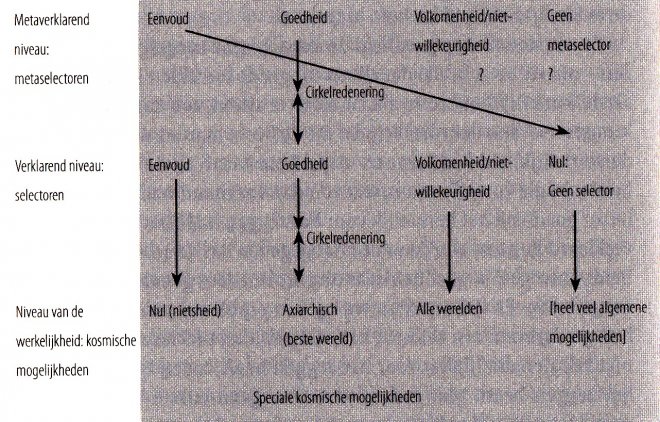 Metaverklarend niveau: metaselectoren

Eenvoud

Goedheid

Volkomenheid/niet-willekeurigheid
?

Geen metaselector
?

Cirkelredenering

Verklarend niveau: selectoren

Eenvoud

Goedheid

Volkomenheid/niet-willekeurigheid

Nul:
Geen selector

Cirkelredenering

Niveau van de werkelijkheid: kosmische mogelijkheden

Nul (nietsheid)

Axiarchisch
(beste wereld)

Alle werelden

[heel veel algemene mogelijkheden]

Speciale kosmische mogelijkheden